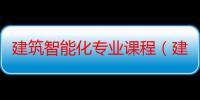 建筑智能化专业课程（建